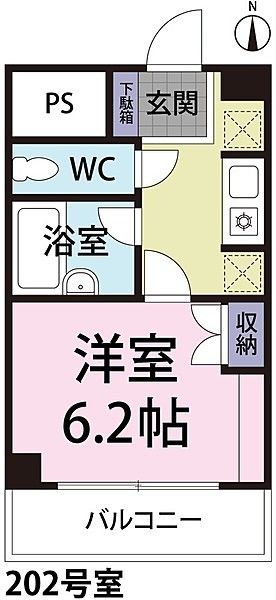 N

PS

下駄箱

玄関

WC

浴室

収納

洋室
6.2帖

バルコニー

202号室